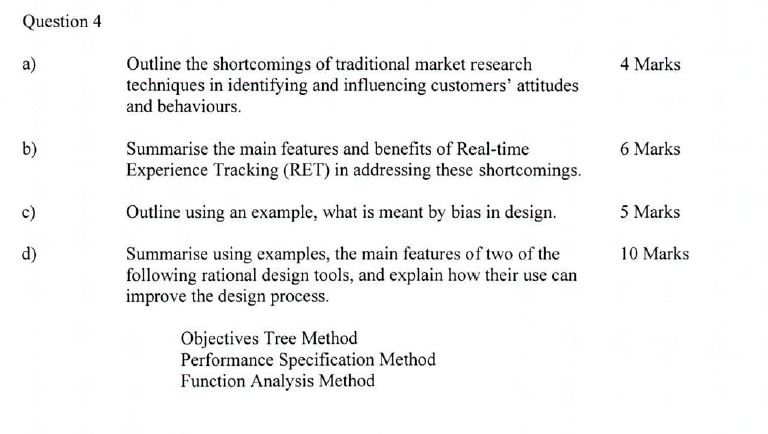 Question 4

a)

Outline the shortcomings of traditional market research techniques in identifying and influencing customers' attitudes and behaviours.

4 Marks

b)

Summarise the main features and benefits of Real-time Experience Tracking (RET) in addressing these shortcomings.

6 Marks

c)

Outline using an example, what is meant by bias in design.

5 Marks

d)

Summarise using examples, the main features of two of the following rational design tools, and explain how their use can improve the design process.

10 Marks

Objectives Tree Method
Performance Specification Method
Function Analysis Method